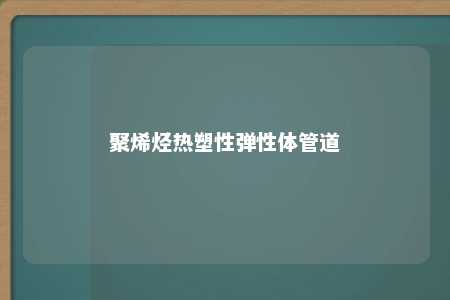 聚烯烃热塑性弹性体管道